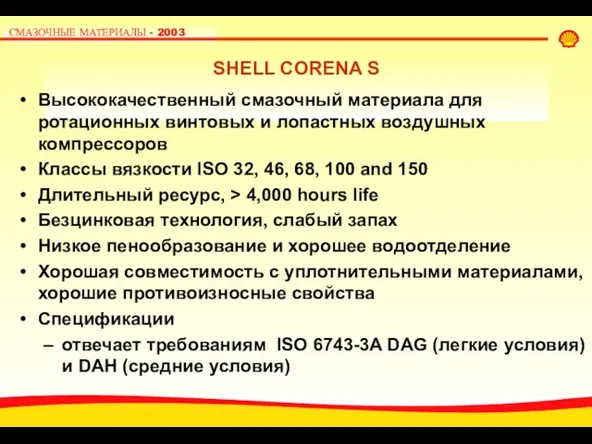 СМАЗОЧНЫЕ МАТЕРИАЛЫ - 2003

SHELL CORENA S

• Высококачественный смазочный материала для ротационных винтовых и лопастных воздушных компрессоров
• Классы вязкости ISO 32, 46, 68, 100 and 150
• Длительный ресурс, > 4,000 hours life
• Безцинковая технология, слабый запах
• Низкое пенообразование и хорошее водоотделение
• Хорошая совместимость с уплотнительными материалами, хорошие противоизносные свойства
• Спецификации
– отвечает требованиям ISO 6743-3A DAG (легкие условия) и DAH (средние условия)